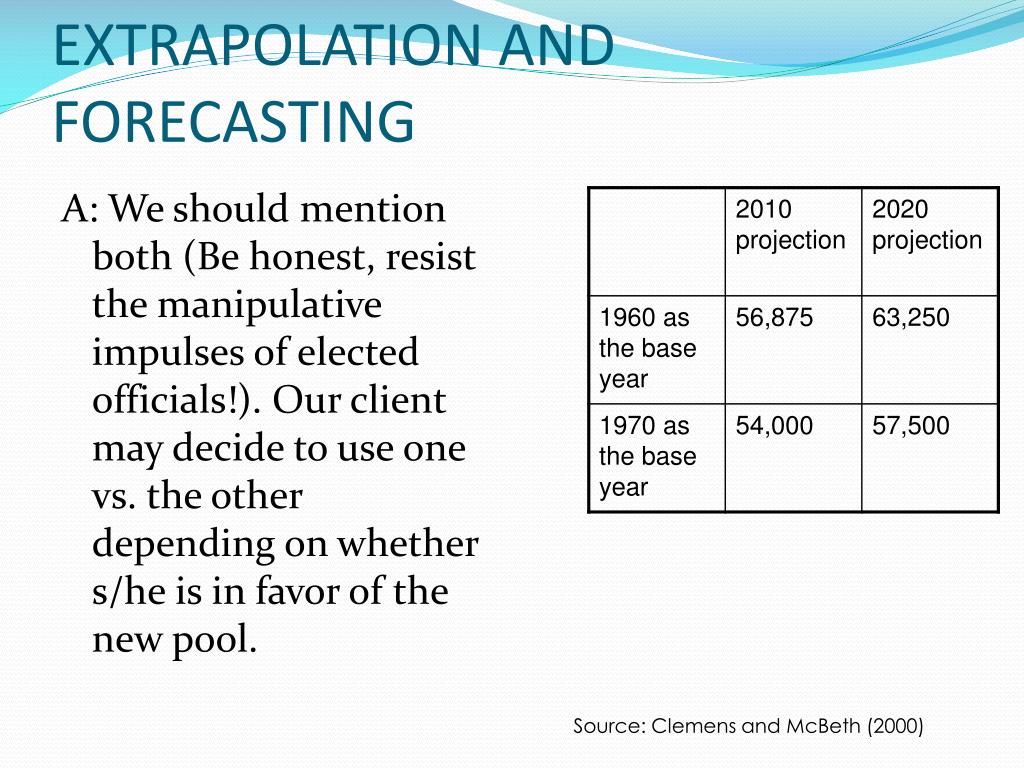 EXTRAPOLATION AND FORECASTING

A: We should mention both (Be honest, resist the manipulative impulses of elected officials!). Our client may decide to use one vs. the other depending on whether s/he is in favor of the new pool.

| | 2010 projection | 2020 projection |
|---|---|---|
| 1960 as the base year | 56,875 | 63,250 |
| 1970 as the base year | 54,000 | 57,500 |

Source: Clemens and McBeth (2000)